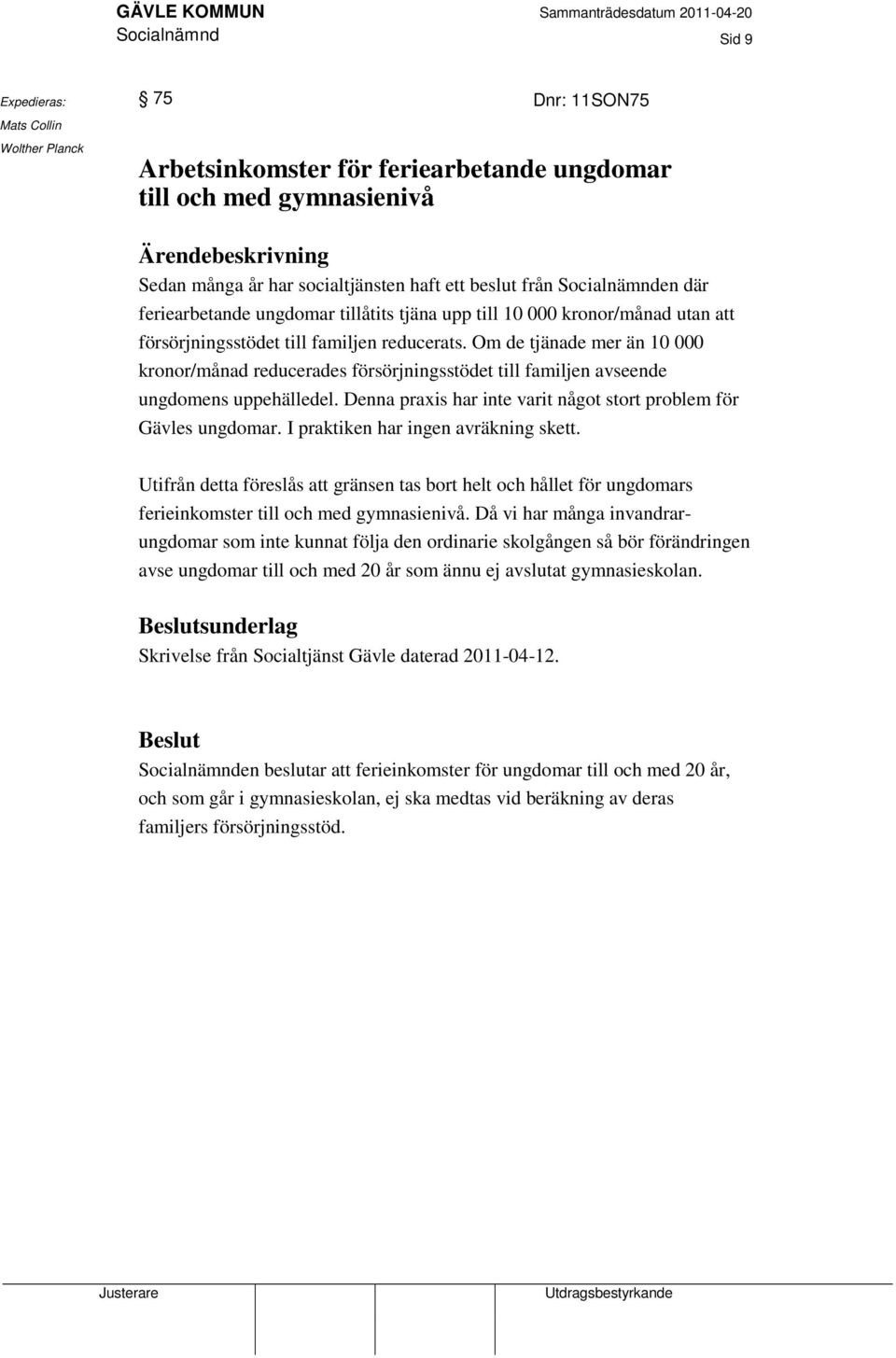 GÄVLE KOMMUN
Socialnämnd

Sammanträdesdatum 2011-04-20

Sid 9

Expedieras:
Mats Collin
Wolther Planck

§ 75

Dnr: 11SON75

Arbetsinkomster för feriearbetande ungdomar till och med gymnasienivå

Ärendebeskrivning
Sedan många år har socialtjänsten haft ett beslut från Socialnämnden där feriearbetande ungdomar tillåtits tjäna upp till 10 000 kronor/månad utan att försörjningsstödet till familjen reducerats. Om de tjänade mer än 10 000 kronor/månad reducerades försörjningsstödet till familjen avseende ungdomens uppehälledel. Denna praxis har inte varit något stort problem för Gävles ungdomar. I praktiken har ingen avräkning skett.

Utifrån detta föreslås att gränsen tas bort helt och hållet för ungdomars ferieinkomster till och med gymnasienivå. Då vi har många invandrarungdomar som inte kunnat följa den ordinarie skolgången så bör förändringen avse ungdomar till och med 20 år som ännu ej avslutat gymnasieskolan.

Beslutsunderlag
Skrivelse från Socialtjänst Gävle daterad 2011-04-12.

Beslut
Socialnämnden beslutar att ferieinkomster för ungdomar till och med 20 år, och som går i gymnasieskolan, ej ska medtas vid beräkning av deras familjers försörjningsstöd.

Justerare

Utdragsbestyrkande